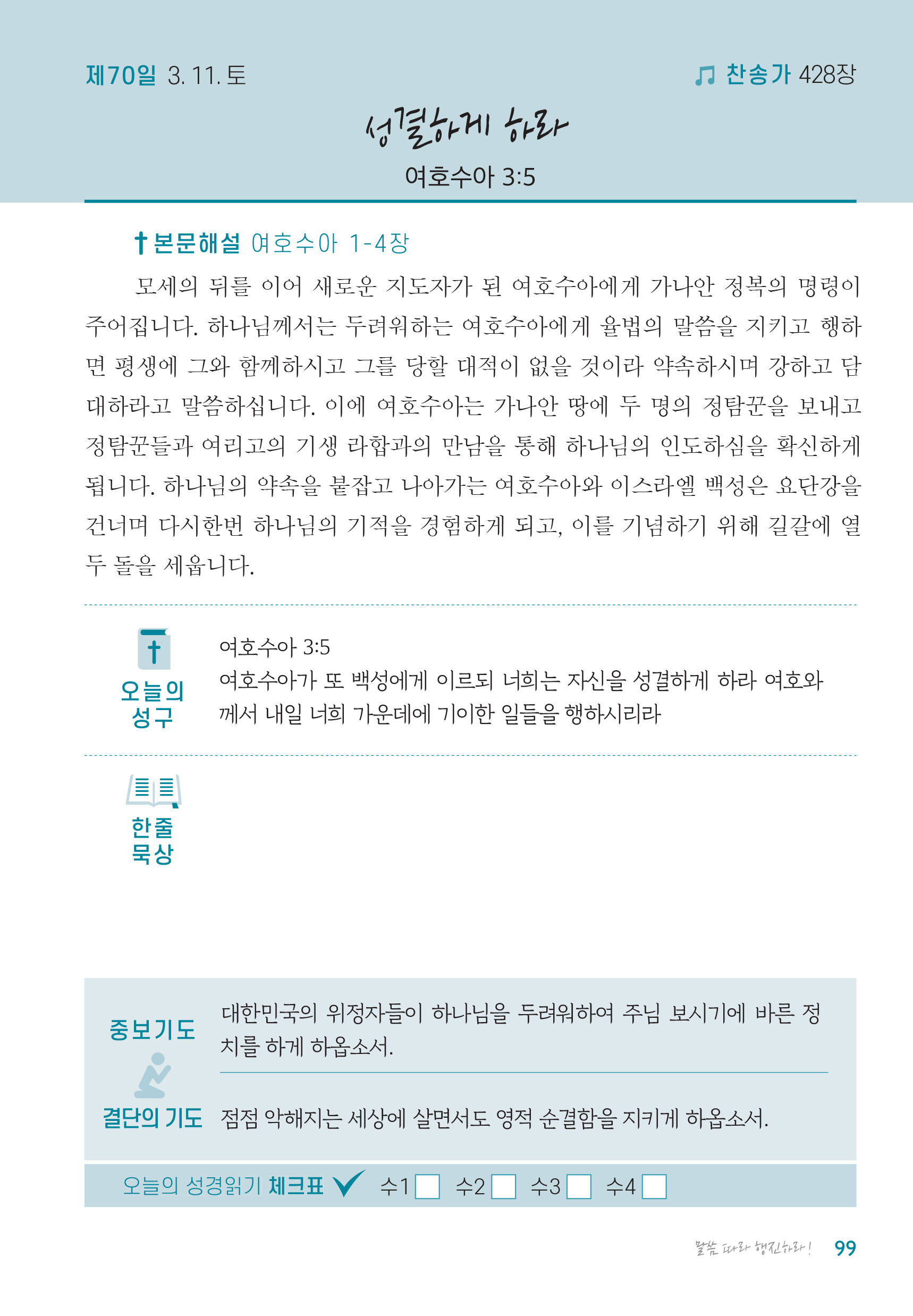 제70일 3. 11. 토

찬송가 428장

성결하게 하라

여호수아 3:5

본문해설 여호수아 1-4장

모세의 뒤를 이어 새로운 지도자가 된 여호수아에게 가나안 정복의 명령이 주어집니다. 하나님께서는 두려워하는 여호수아에게 율법의 말씀을 지키고 행하면 평생에 그와 함께하시고 그를 당할 대적이 없을 것이라 약속하시며 강하고 담대하라고 말씀하십니다. 이에 여호수아는 가나안 땅에 두 명의 정탐꾼을 보내고 정탐꾼들과 여리고의 기생 라합과의 만남을 통해 하나님의 인도하심을 확신하게 됩니다. 하나님의 약속을 붙잡고 나아가는 여호수아와 이스라엘 백성은 요단강을 건너며 다시한번 하나님의 기적을 경험하게 되고, 이를 기념하기 위해 길갈에 열두 돌을 세웁니다.

오늘의 성구

여호수아 3:5
여호수아가 또 백성에게 이르되 너희는 자신을 성결하게 하라 여호와께서 내일 너희 가운데에 기이한 일들을 행하시리라

한줄 묵상

중보기도

대한민국의 위정자들이 하나님을 두려워하여 주님 보시기에 바른 정치를 하게 하옵소서.

결단의 기도

점점 악해지는 세상에 살면서도 영적 순결함을 지키게 하옵소서.

오늘의 성경읽기 체크표 수1 수2 수3 수4

말씀 따라 행진하라! 99